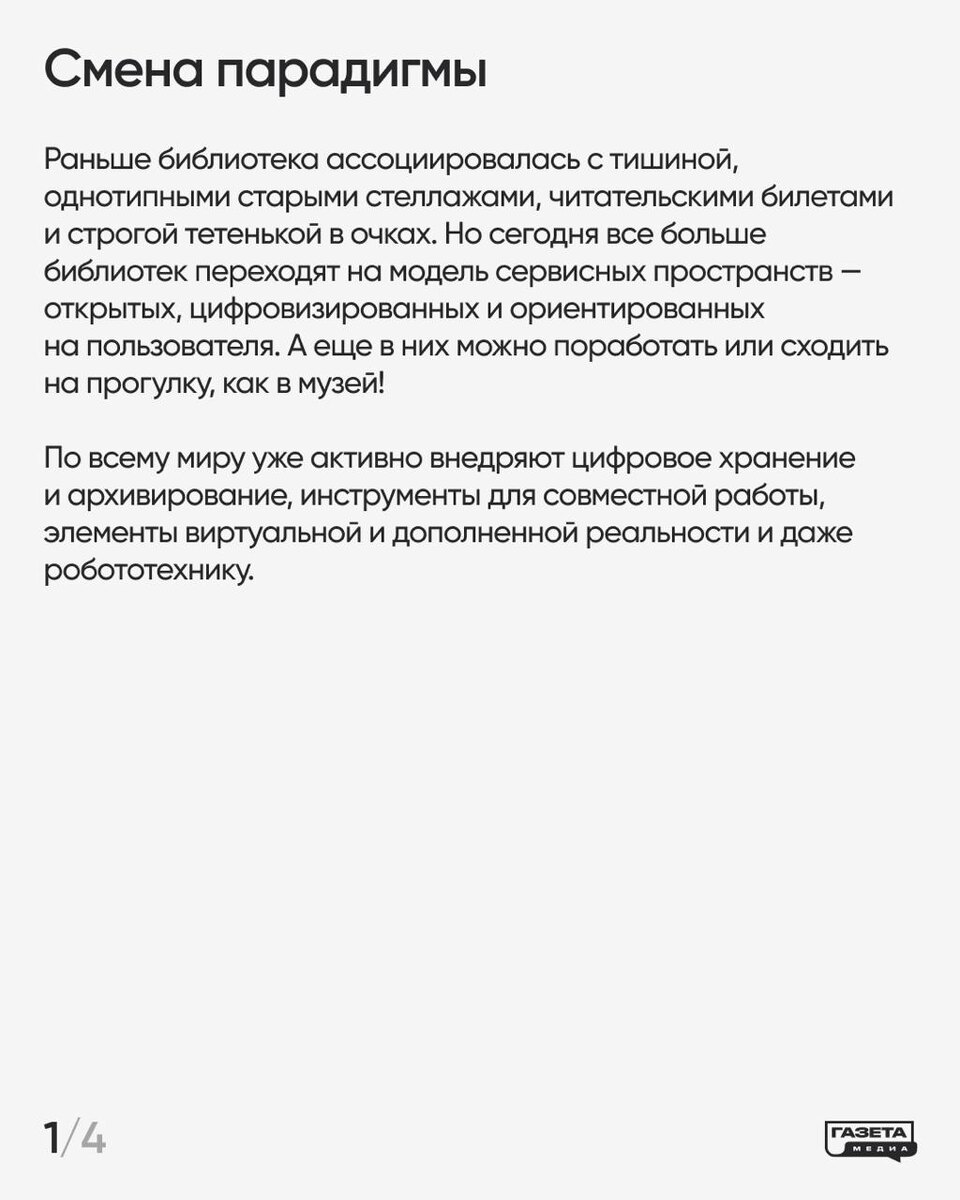 Смена парадигмы

Раньше библиотека ассоциировалась с тишиной, однотипными старыми стеллажами, читательскими билетами и строгой тетенькой в очках. Но сегодня все больше библиотек переходят на модель сервисных пространств — открытых, цифровизированных и ориентированных на пользователя. А еще в них можно поработать или сходить на прогулку, как в музей!

По всему миру уже активно внедряют цифровое хранение и архивирование, инструменты для совместной работы, элементы виртуальной и дополненной реальности и даже робототехнику.

1/4

ГАЗЕТА
МЕДИА